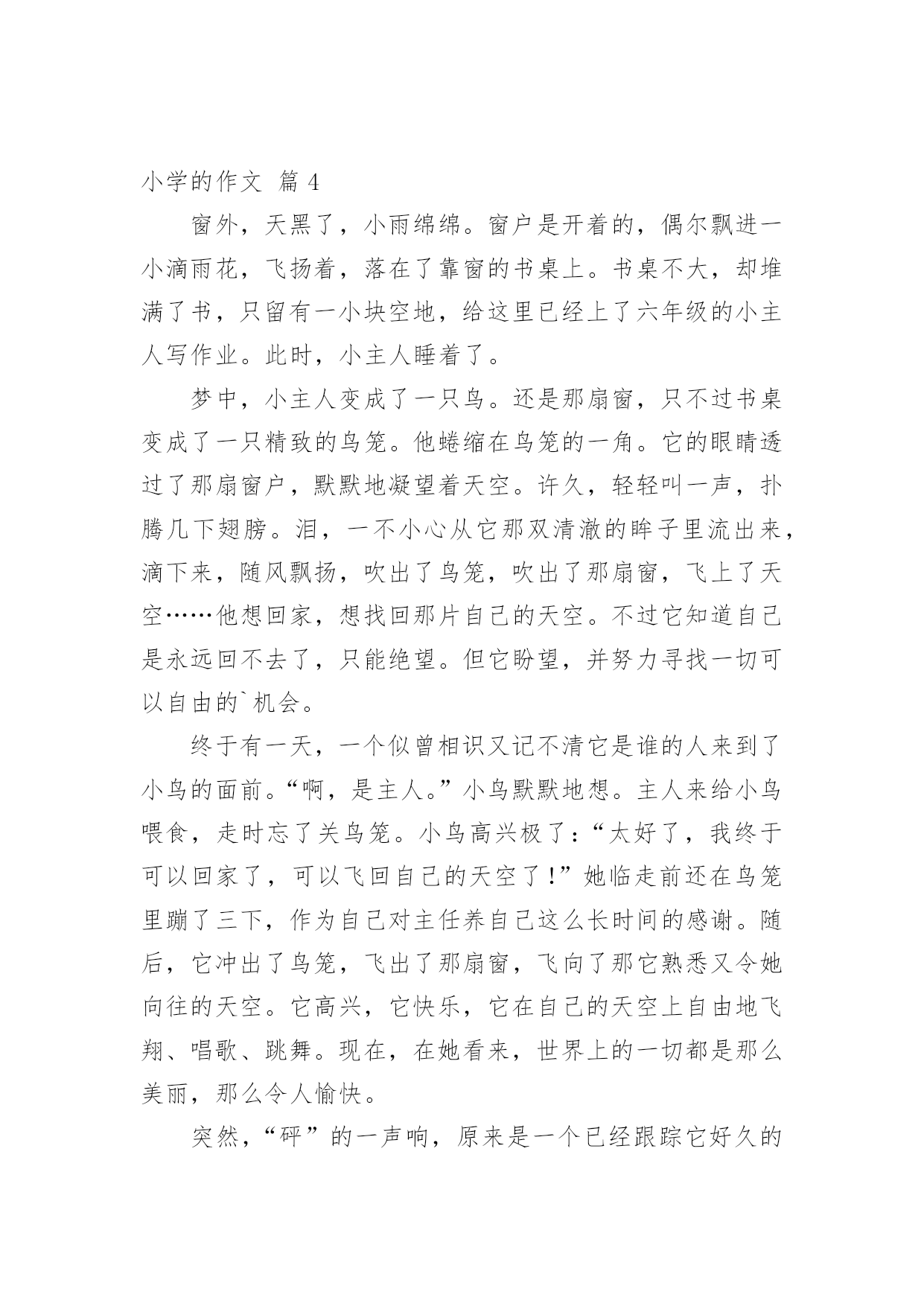 小学的作文 篇 4

窗外，天黑了，小雨绵绵。窗户是开着的，偶尔飘进一小滴雨花，飞扬着，落在了靠窗的书桌上。书桌不大，却堆满了书，只留有一小块空地，给这里已经上了六年级的小主人写作业。此时，小主人睡着了。

梦中，小主人变成了一只鸟。还是那扇窗，只不过书桌变成了一只精致的鸟笼。他蜷缩在鸟笼的一角。它的眼睛透过了那扇窗户，默默地凝望着天空。许久，轻轻叫一声，扑腾几下翅膀。泪，一不小心从它那双清澈的眸子里流出来，滴下来，随风飘扬，吹出了鸟笼，吹出了那扇窗，飞上了天空……他想回家，想找回那片自己的天空。不过它知道自己是永远回不去了，只能绝望。但它盼望，并努力寻找一切可以自由的`机会。

终于有一天，一个似曾相识又记不清它是谁的人来到了小鸟的面前。“啊，是主人。”小鸟默默地想。主人来给小鸟喂食，走时忘了关鸟笼。小鸟高兴极了：“太好了，我终于可以回家了，可以飞回自己的天空了！”她临走前还在鸟笼里蹦了三下，作为自己对主任养自己这么长时间的感谢。随后，它冲出了鸟笼，飞出了那扇窗，飞向了那它熟悉又令她向往的天空。它高兴，它快乐，它在自己的天空上自由地飞翔、唱歌、跳舞。现在，在她看来，世界上的一切都是那么美丽，那么令人愉快。

突然，“砰”的一声响，原来是一个已经跟踪它好久的